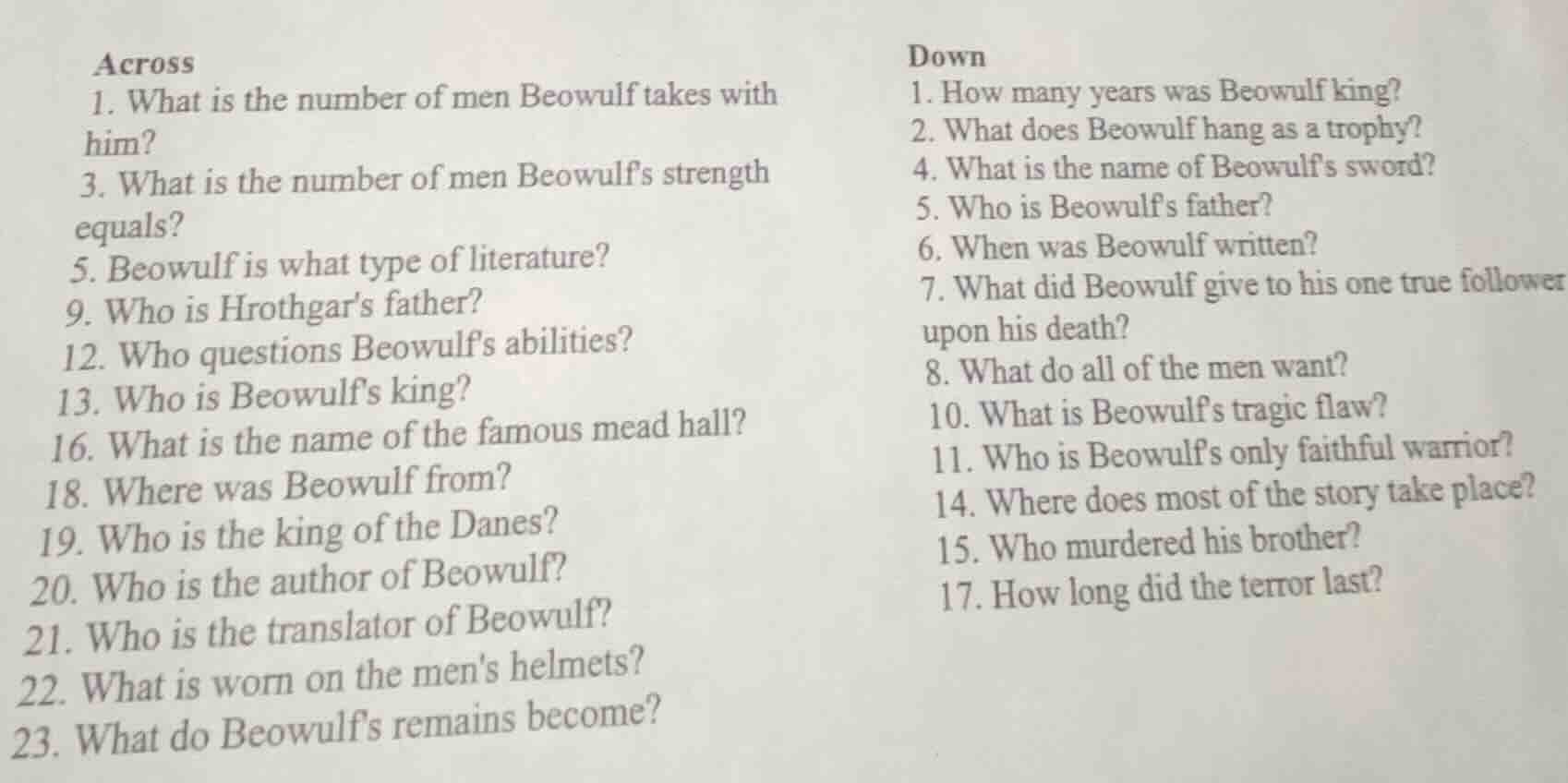 Across

1. What is the number of men Beowulf takes with him?

3. What is the number of men Beowulf's strength equals?

5. Beowulf is what type of literature?

9. Who is Hrothgar's father?

12. Who questions Beowulf's abilities?

13. Who is Beowulf's king?

16. What is the name of the famous mead hall?

18. Where was Beowulf from?

19. Who is the king of the Danes?

20. Who is the author of Beowulf?

21. Who is the translator of Beowulf?

22. What is worn on the men's helmets?

23. What do Beowulf's remains become?

Down

1. How many years was Beowulf king?

2. What does Beowulf hang as a trophy?

4. What is the name of Beowulf's sword?

5. Who is Beowulf's father?

6. When was Beowulf written?

7. What did Beowulf give to his one true follower upon his death?

8. What do all of the men want?

10. What is Beowulf's tragic flaw?

11. Who is Beowulf's only faithful warrior?

14. Where does most of the story take place?

15. Who murdered his brother?

17. How long did the terror last?